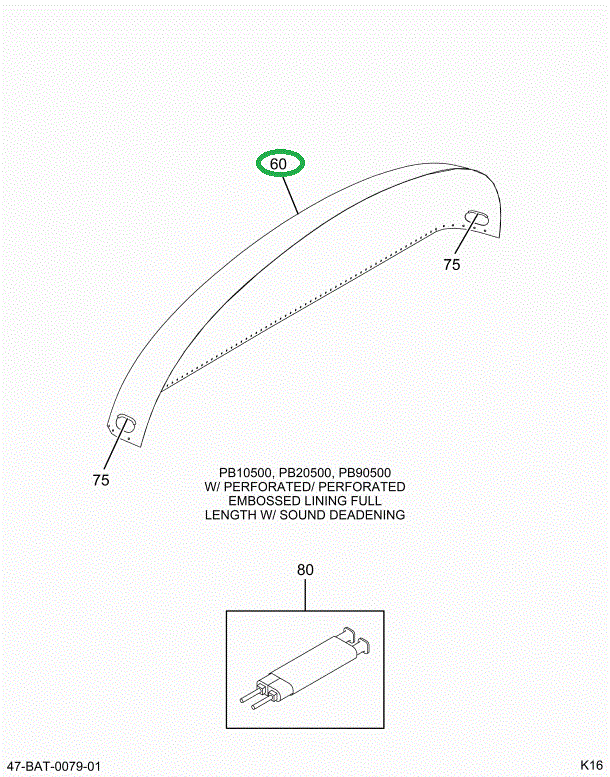 60

75

75

PB10500, PB20500, PB90500
W/ PERFORATED/ PERFORATED
EMBOSSED LINING FULL
LENGTH W/ SOUND DEADENING

80

47-BAT-0079-01

K16